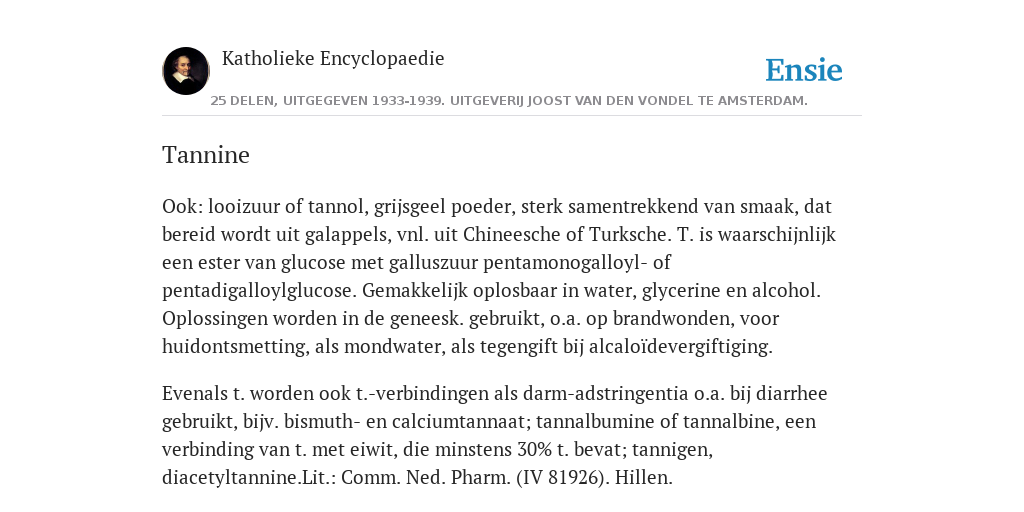 Katholieke Encyclopaedie

Ensie

25 DELEN, UITGEGEVEN 1933-1939. UITGEVERIJ JOOST VAN DEN VONDEL TE AMSTERDAM.

Tannine

Ook: looizuur of tannol, grijsgeel poeder, sterk samentrekkend van smaak, dat bereid wordt uit galappels, vnl. uit Chineesche of Turksche. T. is waarschijnlijk een ester van glucose met galluszuur pentamonogalloyl- of pentadigalloylglucose. Gemakkelijk oplosbaar in water, glycerine en alcohol. Oplossingen worden in de geneesk. gebruikt, o.a. op brandwonden, voor huidontsmetting, als mondwater, als tegengift bij alcaloïdevergiftiging.

Evenals t. worden ook t.-verbindingen als darm-adstringentia o.a. bij diarrhee gebruikt, bijv. bismuth- en calciumtannaat; tannalbumine of tannalbine, een verbinding van t. met eiwit, die minstens 30% t. bevat; tannigen, diacetyltannine.Lit.: Comm. Ned. Pharm. (IV 81926). Hillen.